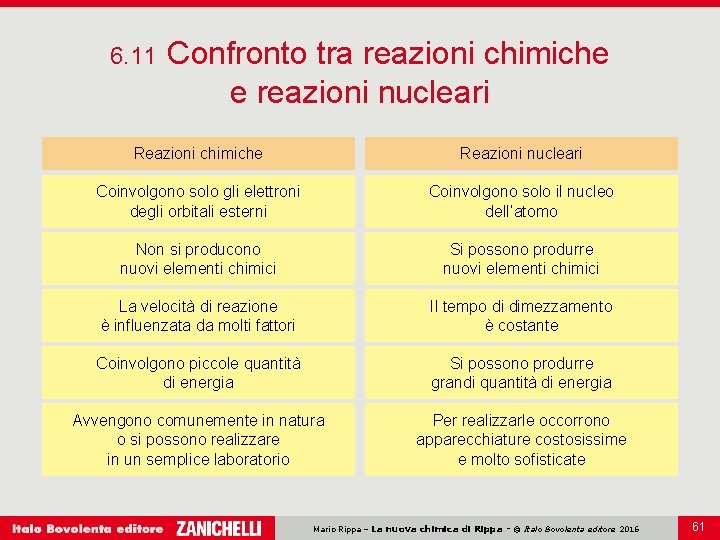 6.11 Confronto tra reazioni chimiche e reazioni nucleari

| Reazioni chimiche | Reazioni nucleari |
|---|---|
| Coinvolgono solo gli elettroni degli orbitali esterni | Coinvolgono solo il nucleo dell'atomo |
| Non si producono nuovi elementi chimici | Si possono produrre nuovi elementi chimici |
| La velocità di reazione è influenzata da molti fattori | Il tempo di dimezzamento è costante |
| Coinvolgono piccole quantità di energia | Si possono produrre grandi quantità di energia |
| Avvengono comunemente in natura o si possono realizzare in un semplice laboratorio | Per realizzarle occorrono apparecchiature costosissime e molto sofisticate |

Italo Bovolenta editore ZANICHELLI

Mario Rippa – La nuova chimica di Rippa – © Italo Bovolenta editore 2016

61